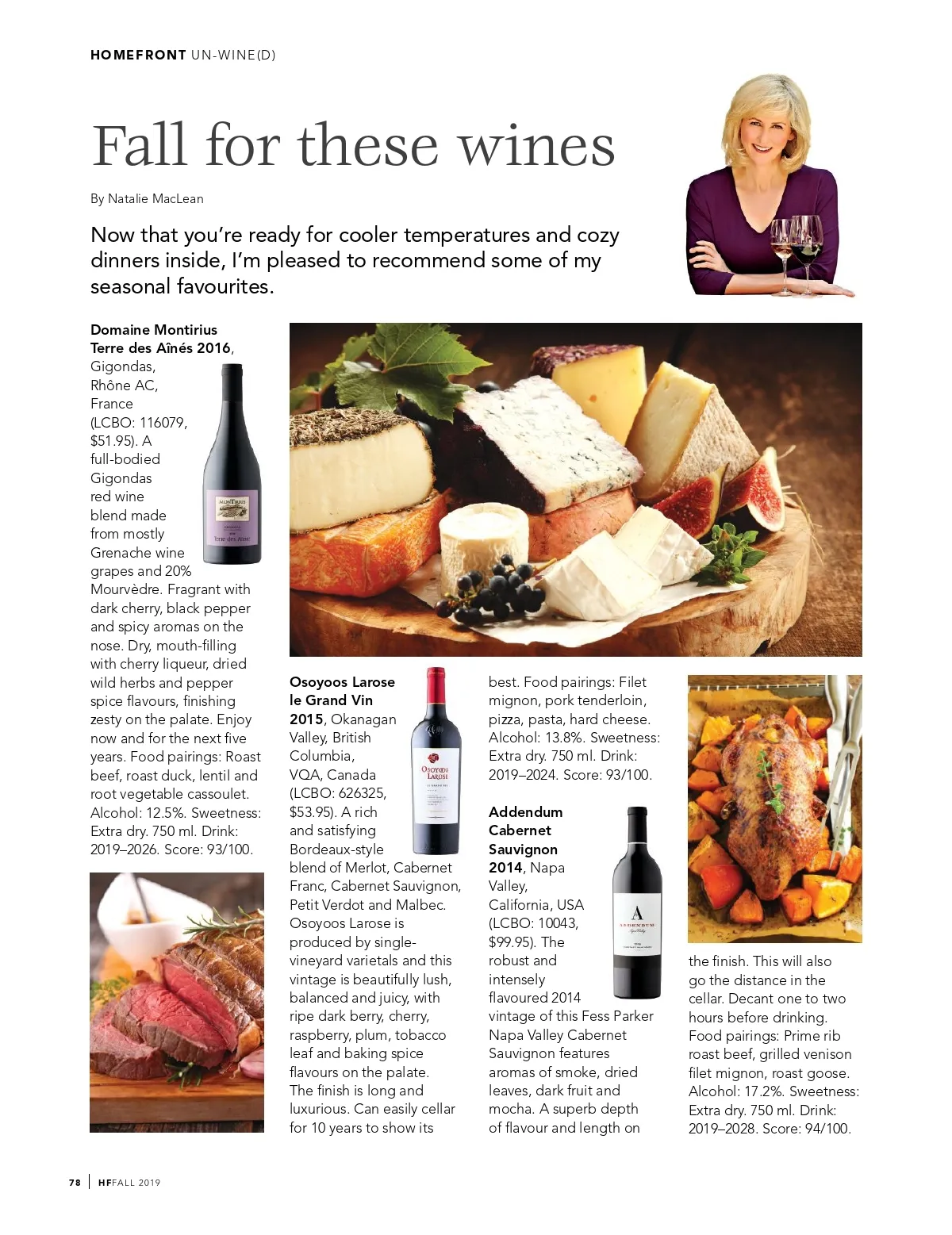 HOMEFRONT UN-WINE(D)

Fall for these wines

By Natalie MacLean

Now that you're ready for cooler temperatures and cozy dinners inside, I'm pleased to recommend some of my seasonal favourites.

Domaine Montirius Terre des Aînés 2016, Gigondas, Rhône AC, France (LCBO: 116079, $51.95). A full-bodied Gigondas red wine blend made from mostly Grenache wine grapes and 20% Mourvèdre. Fragrant with dark cherry, black pepper and spicy aromas on the nose. Dry, mouth-filling with cherry liqueur, dried wild herbs and pepper spice flavours, finishing zesty on the palate. Enjoy now and for the next five years. Food pairings: Roast beef, roast duck, lentil and root vegetable cassoulet. Alcohol: 12.5%. Sweetness: Extra dry. 750 ml. Drink: 2019–2026. Score: 93/100.

Osoyoos Larose le Grand Vin 2015, Okanagan Valley, British Columbia, VQA, Canada (LCBO: 626325, $53.95). A rich and satisfying Bordeaux-style blend of Merlot, Cabernet Franc, Cabernet Sauvignon, Petit Verdot and Malbec. Osoyoos Larose is produced by single-vineyard varietals and this vintage is beautifully lush, balanced and juicy, with ripe dark berry, cherry, raspberry, plum, tobacco leaf and baking spice flavours on the palate. The finish is long and luxurious. Can easily cellar for 10 years to show its best. Food pairings: Filet mignon, pork tenderloin, pizza, pasta, hard cheese. Alcohol: 13.8%. Sweetness: Extra dry. 750 ml. Drink: 2019–2024. Score: 93/100.

Addendum Cabernet Sauvignon 2014, Napa Valley, California, USA (LCBO: 10043, $99.95). The robust and intensely flavoured 2014 vintage of this Fess Parker Napa Valley Cabernet Sauvignon features aromas of smoke, dried leaves, dark fruit and mocha. A superb depth of flavour and length on the finish. This will also go the distance in the cellar. Decant one to two hours before drinking. Food pairings: Prime rib roast beef, grilled venison filet mignon, roast goose. Alcohol: 17.2%. Sweetness: Extra dry. 750 ml. Drink: 2019–2028. Score: 94/100.

78 | HFFALL 2019